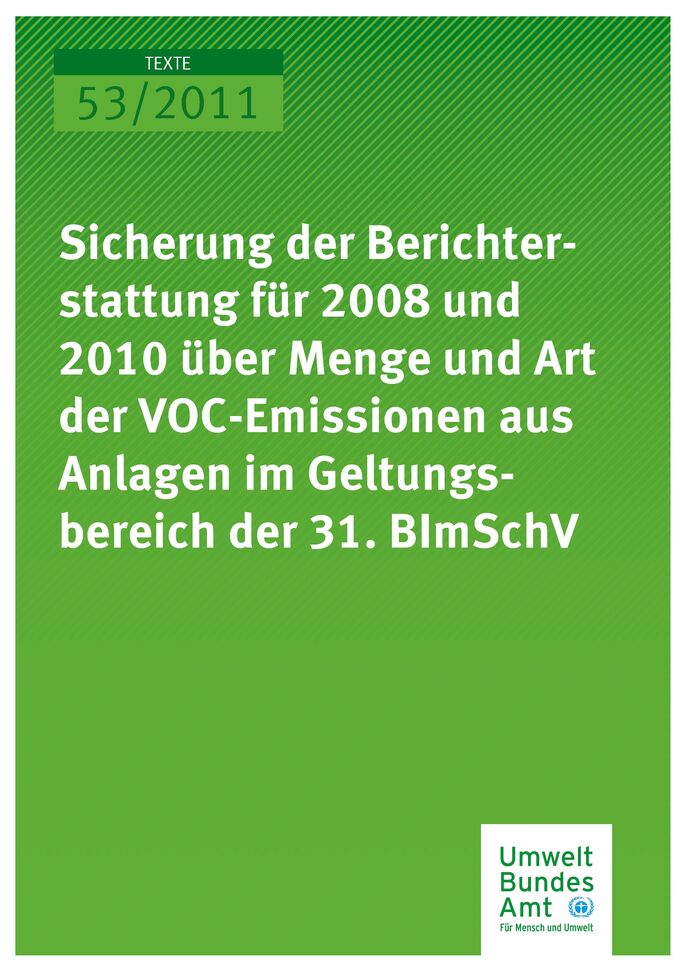 TEXTE
53/2011

Sicherung der Berichterstattung für 2008 und 2010 über Menge und Art der VOC-Emissionen aus Anlagen im Geltungsbereich der 31. BImSchV

Umwelt
Bundes
Amt
Für Mensch und Umwelt